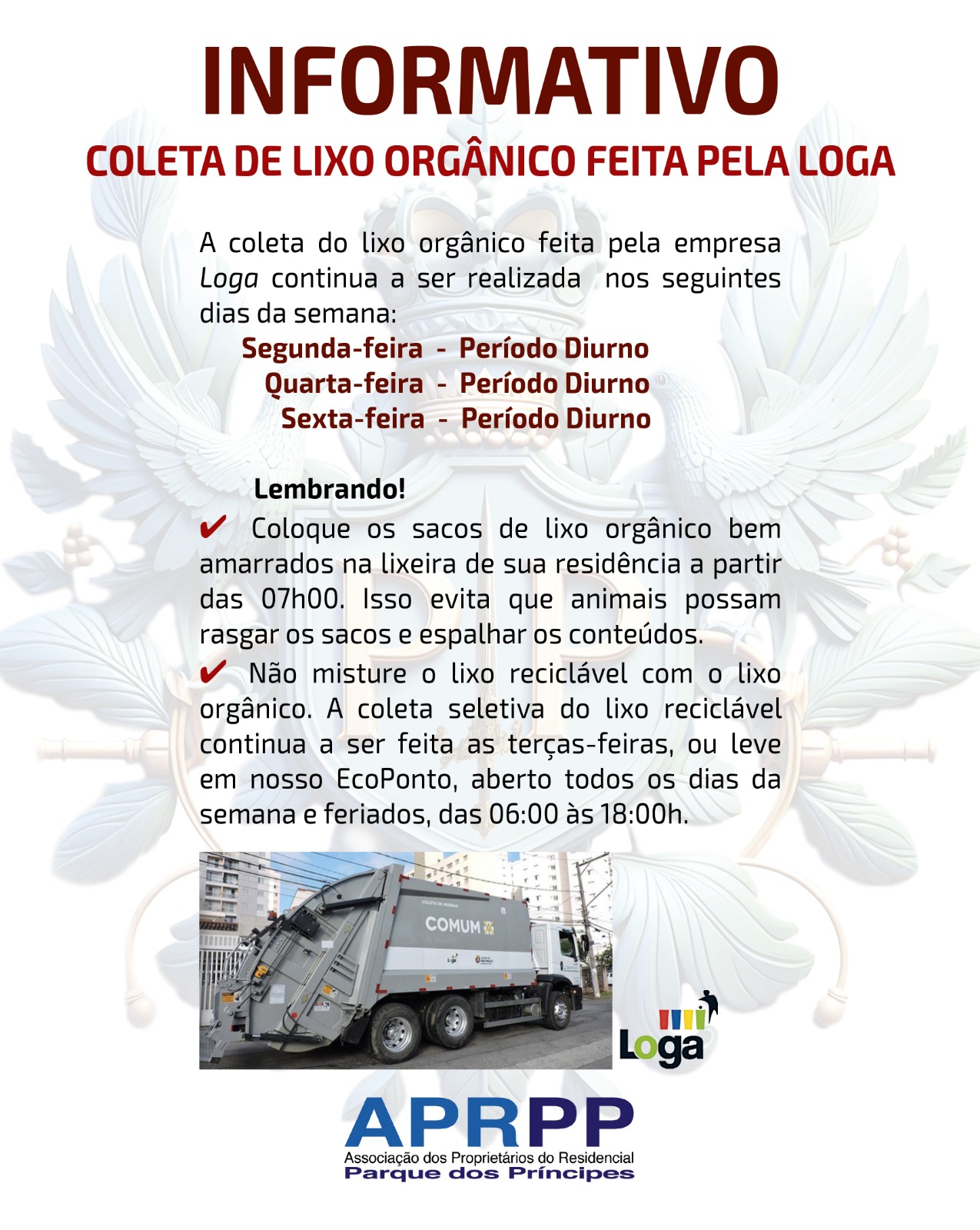 INFORMATIVO
COLETA DE LIXO ORGÂNICO FEITA PELA LOGA

A coleta do lixo orgânico feita pela empresa Loga continua a ser realizada nos seguintes dias da semana:
Segunda-feira - Período Diurno
Quarta-feira - Período Diurno
Sexta-feira - Período Diurno

Lembrando!
✔ Coloque os sacos de lixo orgânico bem amarrados na lixeira de sua residência a partir das 07h00. Isso evita que animais possam rasgar os sacos e espalhar os conteúdos.
✔ Não misture o lixo reciclável com o lixo orgânico. A coleta seletiva do lixo reciclável continua a ser feita as terças-feiras, ou leve em nosso EcoPonto, aberto todos os dias da semana e feriados, das 06:00 às 18:00h.

COLETA DE RESÍDUO
COMUM
Loga

Loga

APRPP
Associação dos Proprietários do Residencial
Parque dos Príncipes